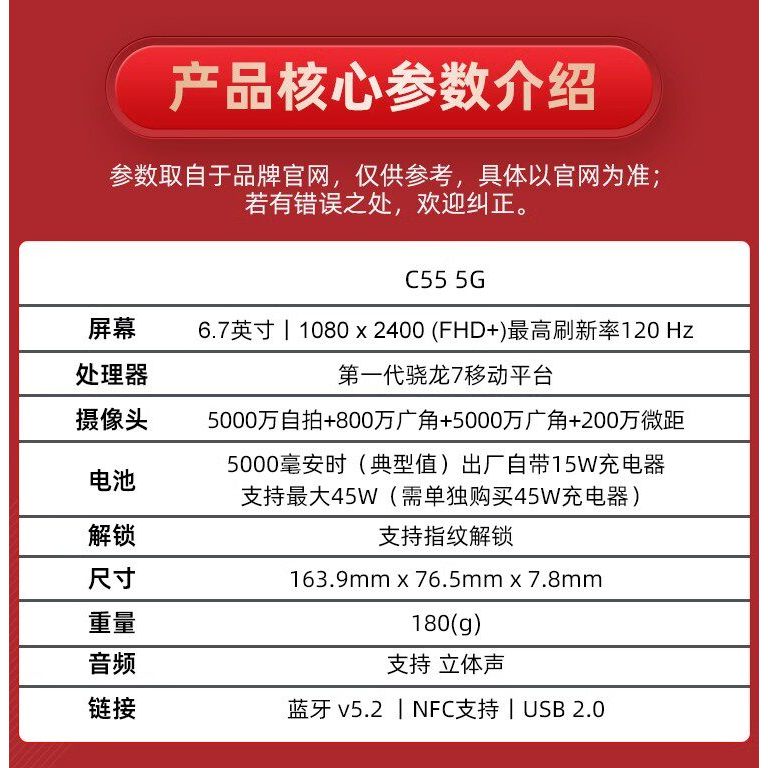 产品核心参数介绍

参数取自于品牌官网，仅供参考，具体以官网为准；
若有错误之处，欢迎纠正。

|  | C55 5G |
|---|---|
| 屏幕 | 6.7英寸丨1080 x 2400 (FHD+)最高刷新率120 Hz |
| 处理器 | 第一代骁龙7移动平台 |
| 摄像头 | 5000万自拍+800万广角+5000万广角+200万微距 |
| 电池 | 5000毫安时（典型值）出厂自带15W充电器 支持最大45W（需单独购买45W充电器） |
| 解锁 | 支持指纹解锁 |
| 尺寸 | 163.9mm x 76.5mm x 7.8mm |
| 重量 | 180(g) |
| 音频 | 支持 立体声 |
| 链接 | 蓝牙 v5.2 丨NFC支持丨USB 2.0 |